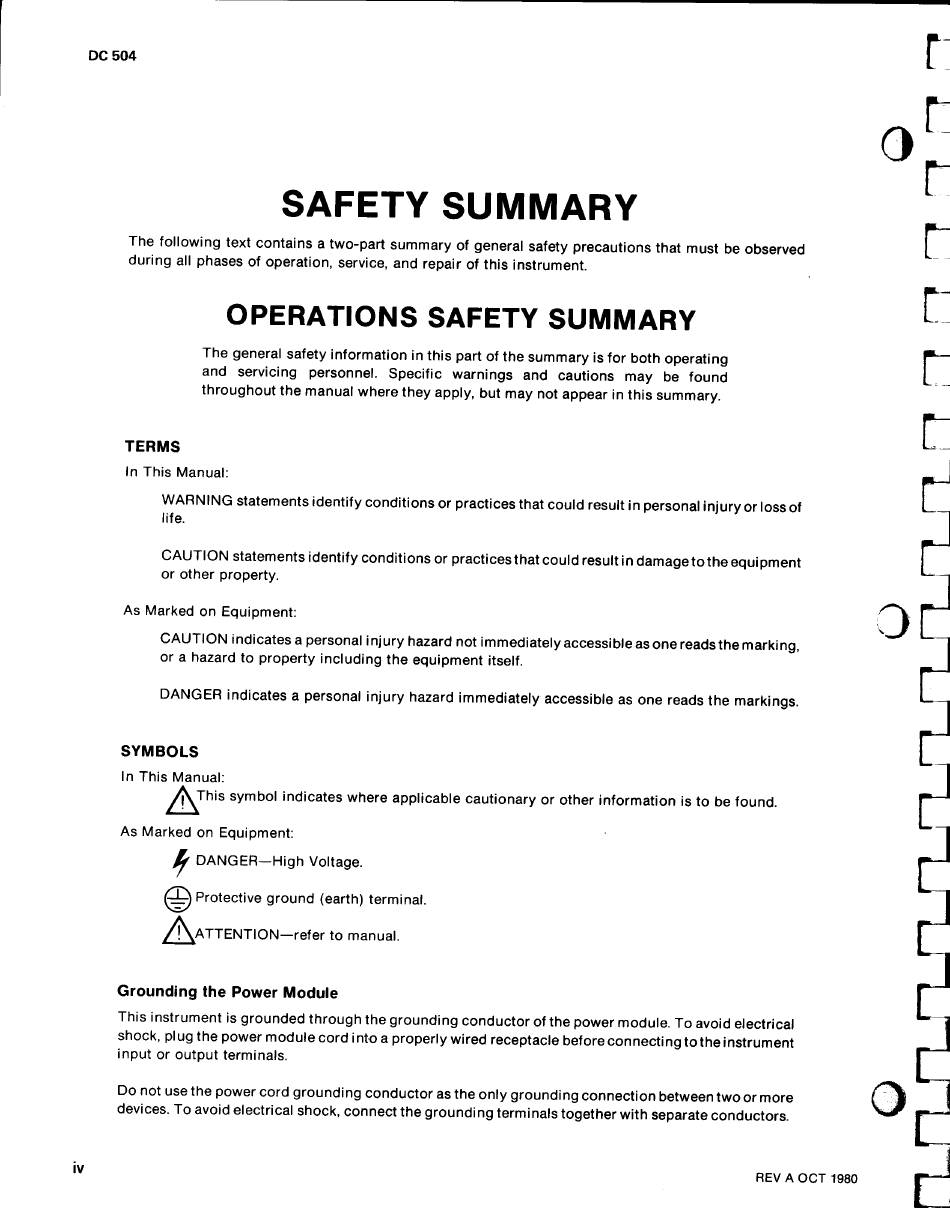 DC 504

SAFETY SUMMARY

The following text contains a two-part summary of general safety precautions that must be observed during all phases of operation, service, and repair of this instrument.

OPERATIONS SAFETY SUMMARY

The general safety information in this part of the summary is for both operating and servicing personnel. Specific warnings and cautions may be found throughout the manual where they apply, but may not appear in this summary.

TERMS

In This Manual:

WARNING statements identify conditions or practices that could result in personal injury or loss of life.

CAUTION statements identify conditions or practices that could result in damage to the equipment or other property.

As Marked on Equipment:

CAUTION indicates a personal injury hazard not immediately accessible as one reads the marking, or a hazard to property including the equipment itself.

DANGER indicates a personal injury hazard immediately accessible as one reads the markings.

SYMBOLS

In This Manual:

This symbol indicates where applicable cautionary or other information is to be found.

As Marked on Equipment:

DANGER—High Voltage.

Protective ground (earth) terminal.

ATTENTION—refer to manual.

Grounding the Power Module

This instrument is grounded through the grounding conductor of the power module. To avoid electrical shock, plug the power module cord into a properly wired receptacle before connecting to the instrument input or output terminals.

Do not use the power cord grounding conductor as the only grounding connection between two or more devices. To avoid electrical shock, connect the grounding terminals together with separate conductors.

iv

REV A OCT 1980